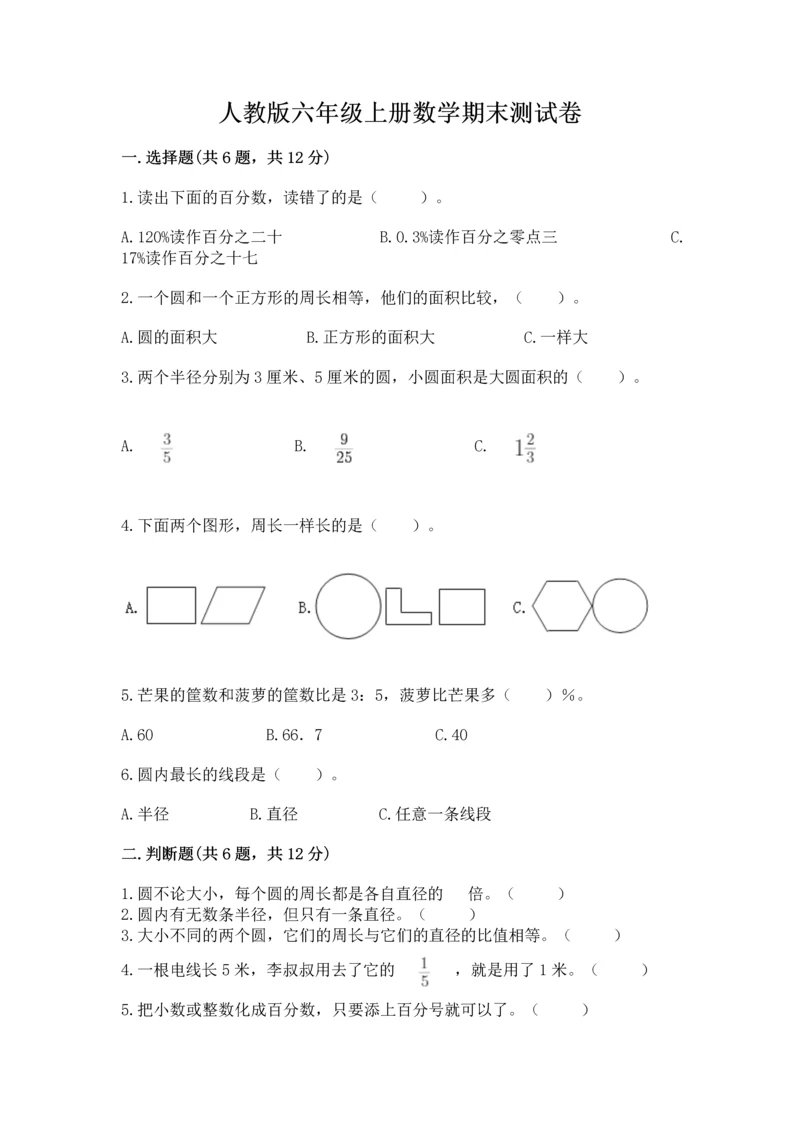 人教版六年级上册数学期末测试卷

一.选择题(共6题，共12分)

1.读出下面的百分数，读错了的是（　　）。

A.120%读作百分之二十　　B.0.3%读作百分之零点三　　C.17%读作百分之十七

2.一个圆和一个正方形的周长相等，他们的面积比较，（　　）。

A.圆的面积大　　B.正方形的面积大　　C.一样大

3.两个半径分别为3厘米、5厘米的圆，小圆面积是大圆面积的（　　）。

A. $\frac{3}{5}$　　B. $\frac{9}{25}$　　C. $1\frac{2}{3}$

4.下面两个图形，周长一样长的是（　　）。

A.　　B.　　C.

5.芒果的筐数和菠萝的筐数比是3：5，菠萝比芒果多（　　）%。

A.60　　B.66．7　　C.40

6.圆内最长的线段是（　　）。

A.半径　　B.直径　　C.任意一条线段

二.判断题(共6题，共12分)

1.圆不论大小，每个圆的周长都是各自直径的　倍。（　　）
2.圆内有无数条半径，但只有一条直径。（　　）
3.大小不同的两个圆，它们的周长与它们的直径的比值相等。（　　）
4.一根电线长5米，李叔叔用去了它的 $\frac{1}{5}$ ，就是用了1米。（　　）
5.把小数或整数化成百分数，只要添上百分号就可以了。（　　）